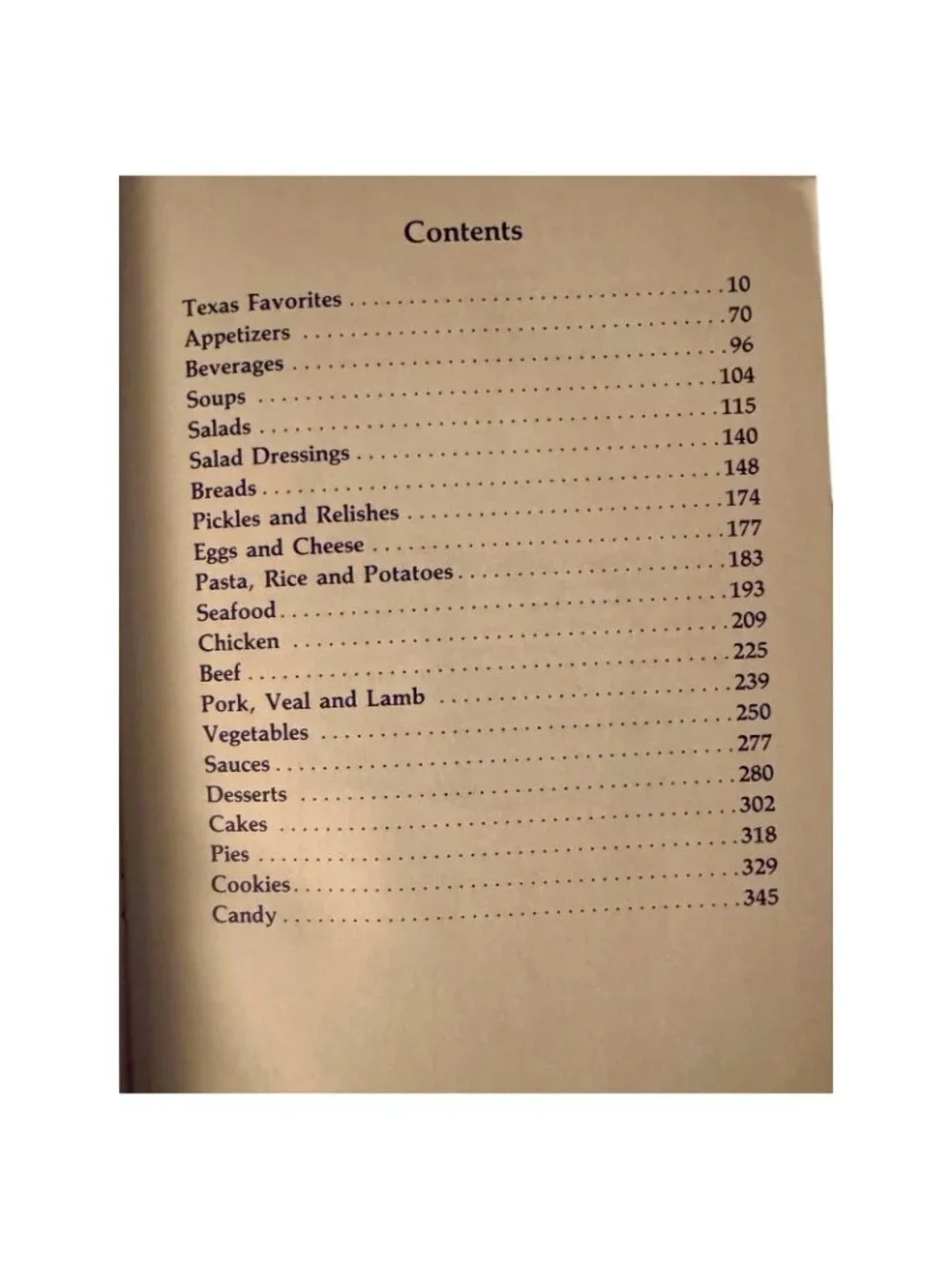 Contents

Texas Favorites 10
Appetizers 70
Beverages 96
Soups 104
Salads 115
Salad Dressings 140
Breads 148
Pickles and Relishes 174
Eggs and Cheese 177
Pasta, Rice and Potatoes 183
Seafood 193
Chicken 209
Beef 225
Pork, Veal and Lamb 239
Vegetables 250
Sauces 277
Desserts 280
Cakes 302
Pies 318
Cookies 329
Candy 345